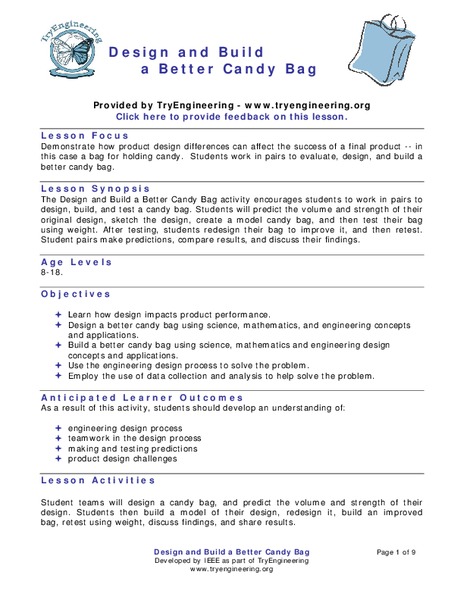 TryEngineering

Design and Build a Better Candy Bag

Provided by TryEngineering - www.tryengineering.org
Click here to provide feedback on this lesson.

Lesson Focus
Demonstrate how product design differences can affect the success of a final product -- in this case a bag for holding candy. Students work in pairs to evaluate, design, and build a better candy bag.

Lesson Synopsis
The Design and Build a Better Candy Bag activity encourages students to work in pairs to design, build, and test a candy bag. Students will predict the volume and strength of their original design, sketch the design, create a model candy bag, and then test their bag using weight. After testing, students redesign their bag to improve it, and then retest. Student pairs make predictions, compare results, and discuss their findings.

Age Levels
8-18.

Objectives

✦ Learn how design impacts product performance.
✦ Design a better candy bag using science, mathematics, and engineering concepts and applications.
✦ Build a better candy bag using science, mathematics and engineering design concepts and applications.
✦ Use the engineering design process to solve the problem.
✦ Employ the use of data collection and analysis to help solve the problem.

Anticipated Learner Outcomes
As a result of this activity, students should develop an understanding of:

✦ engineering design process
✦ teamwork in the design process
✦ making and testing predictions
✦ product design challenges

Lesson Activities

Student teams will design a candy bag, and predict the volume and strength of their design. Students then build a model of their design, redesign it, build an improved bag, retest using weight, discuss findings, and share results.

Design and Build a Better Candy Bag
Developed by IEEE as part of TryEngineering
www.tryengineering.org

Page 1 of 9